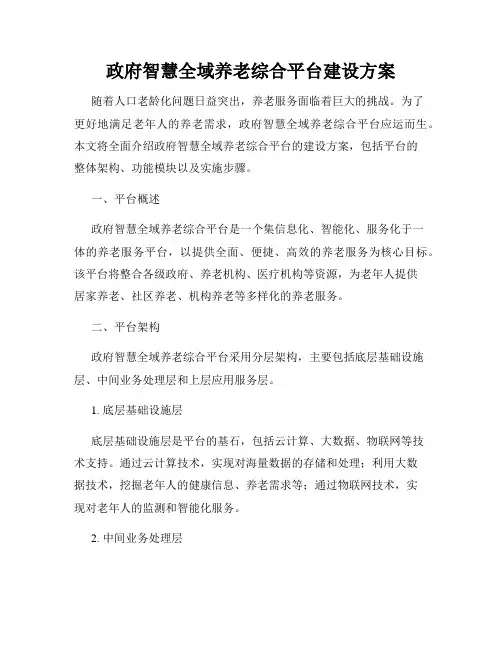 政府智慧全域养老综合平台建设方案

随着人口老龄化问题日益突出，养老服务面临着巨大的挑战。为了更好地满足老年人的养老需求，政府智慧全域养老综合平台应运而生。本文将全面介绍政府智慧全域养老综合平台的建设方案，包括平台的整体架构、功能模块以及实施步骤。

一、平台概述

政府智慧全域养老综合平台是一个集信息化、智能化、服务化于一体的养老服务平台，以提供全面、便捷、高效的养老服务为核心目标。该平台将整合各级政府、养老机构、医疗机构等资源，为老年人提供居家养老、社区养老、机构养老等多样化的养老服务。

二、平台架构

政府智慧全域养老综合平台采用分层架构，主要包括底层基础设施层、中间业务处理层和上层应用服务层。

1. 底层基础设施层

底层基础设施层是平台的基石，包括云计算、大数据、物联网等技术支持。通过云计算技术，实现对海量数据的存储和处理；利用大数据技术，挖掘老年人的健康信息、养老需求等；通过物联网技术，实现对老年人的监测和智能化服务。

2. 中间业务处理层